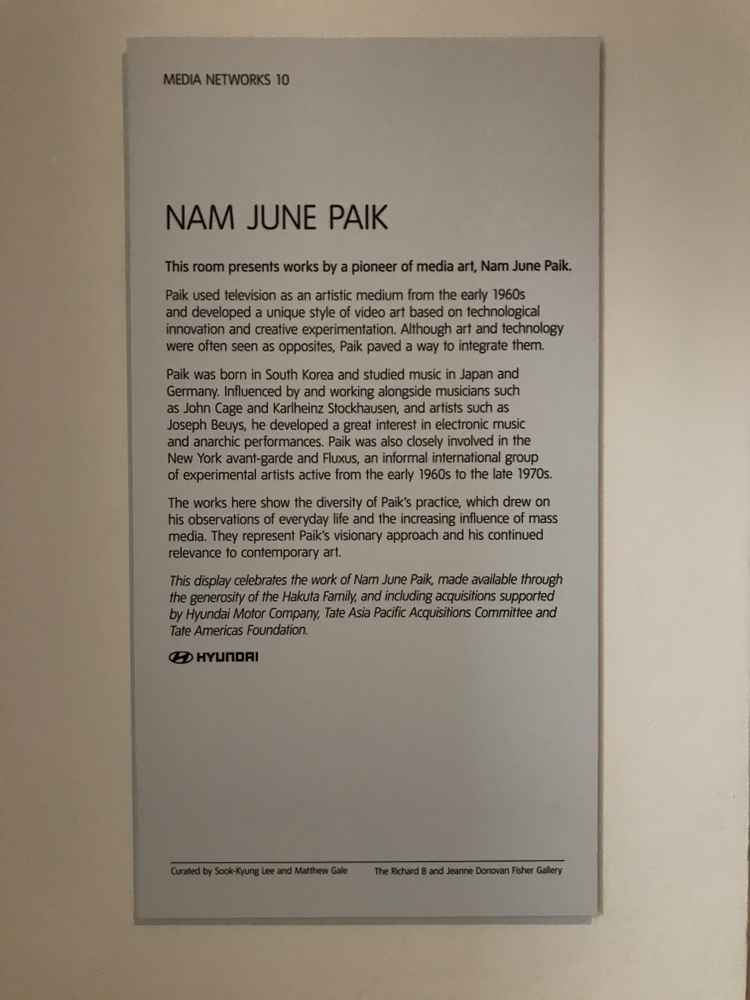 MEDIA NETWORKS 10

NAM JUNE PAIK

This room presents works by a pioneer of media art, Nam June Paik.

Paik used television as an artistic medium from the early 1960s and developed a unique style of video art based on technological innovation and creative experimentation. Although art and technology were often seen as opposites, Paik paved a way to integrate them.

Paik was born in South Korea and studied music in Japan and Germany. Influenced by and working alongside musicians such as John Cage and Karlheinz Stockhausen, and artists such as Joseph Beuys, he developed a great interest in electronic music and anarchic performances. Paik was also closely involved in the New York avant-garde and Fluxus, an informal international group of experimental artists active from the early 1960s to the late 1970s.

The works here show the diversity of Paik's practice, which drew on his observations of everyday life and the increasing influence of mass media. They represent Paik's visionary approach and his continued relevance to contemporary art.

This display celebrates the work of Nam June Paik, made available through the generosity of the Hakuta Family, and including acquisitions supported by Hyundai Motor Company, Tate Asia Pacific Acquisitions Committee and Tate Americas Foundation.

HYUNDAI

Curated by Sook-Kyung Lee and Matthew Gale

The Richard B and Jeanne Donovan Fisher Gallery